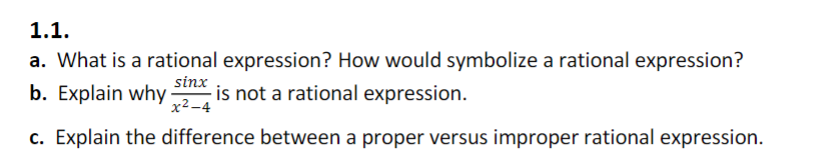 1.1.

a. What is a rational expression? How would symbolize a rational expression?

b. Explain why $\frac{sinx}{x^2-4}$ is not a rational expression.

c. Explain the difference between a proper versus improper rational expression.